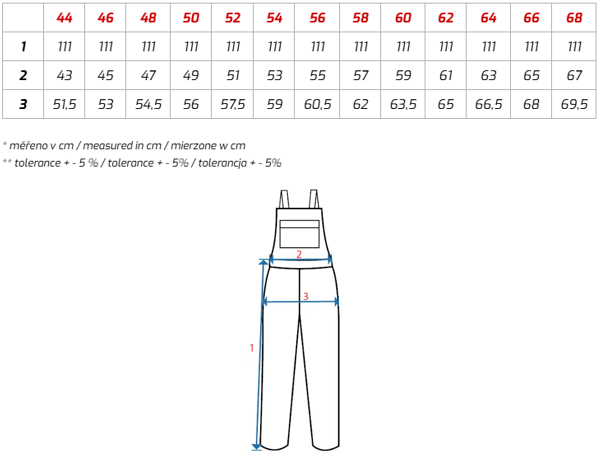 | | 44 | 46 | 48 | 50 | 52 | 54 | 56 | 58 | 60 | 62 | 64 | 66 | 68 |
|---|---|---|---|---|---|---|---|---|---|---|---|---|---|
| 1 | 111 | 111 | 111 | 111 | 111 | 111 | 111 | 111 | 111 | 111 | 111 | 111 | 111 |
| 2 | 43 | 45 | 47 | 49 | 51 | 53 | 55 | 57 | 59 | 61 | 63 | 65 | 67 |
| 3 | 51,5 | 53 | 54,5 | 56 | 57,5 | 59 | 60,5 | 62 | 63,5 | 65 | 66,5 | 68 | 69,5 |

* měřeno v cm / measured in cm / mierzone w cm
** tolerance + - 5 % / tolerance + - 5% / tolerancja + - 5%

2
3
1